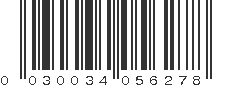 0 030034 056278